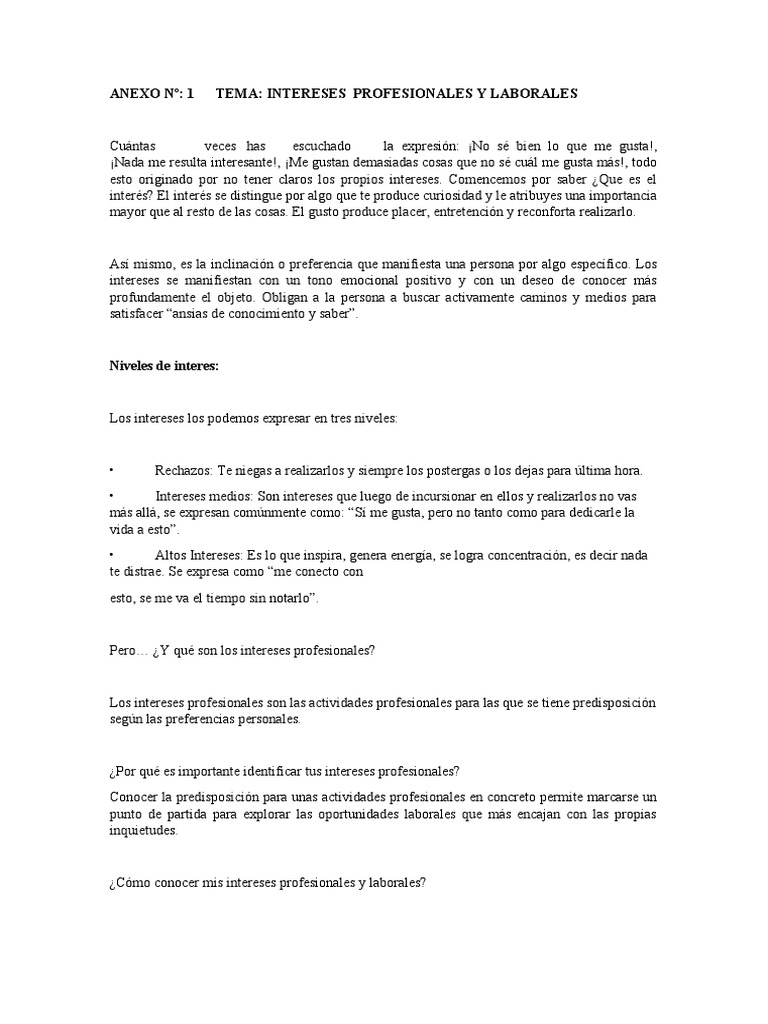 ANEXO N°: 1 TEMA: INTERESES PROFESIONALES Y LABORALES

Cuántas veces has escuchado la expresión: ¡No sé bien lo que me gusta!, ¡Nada me resulta interesante!, ¡Me gustan demasiadas cosas que no sé cuál me gusta más!, todo esto originado por no tener claros los propios intereses. Comencemos por saber ¿Que es el interés? El interés se distingue por algo que te produce curiosidad y le atribuyes una importancia mayor que al resto de las cosas. El gusto produce placer, entretención y reconforta realizarlo.

Así mismo, es la inclinación o preferencia que manifiesta una persona por algo específico. Los intereses se manifiestan con un tono emocional positivo y con un deseo de conocer más profundamente el objeto. Obligan a la persona a buscar activamente caminos y medios para satisfacer “ansias de conocimiento y saber”.

Niveles de interes:

Los intereses los podemos expresar en tres niveles:

• Rechazos: Te niegas a realizarlos y siempre los postergas o los dejas para última hora.

• Intereses medios: Son intereses que luego de incursionar en ellos y realizarlos no vas más allá, se expresan comúnmente como: “Sí me gusta, pero no tanto como para dedicarle la vida a esto”.

• Altos Intereses: Es lo que inspira, genera energía, se logra concentración, es decir nada te distrae. Se expresa como “me conecto con

esto, se me va el tiempo sin notarlo”.

Pero… ¿Y qué son los intereses profesionales?

Los intereses profesionales son las actividades profesionales para las que se tiene predisposición según las preferencias personales.

¿Por qué es importante identificar tus intereses profesionales?

Conocer la predisposición para unas actividades profesionales en concreto permite marcarse un punto de partida para explorar las oportunidades laborales que más encajan con las propias inquietudes.

¿Cómo conocer mis intereses profesionales y laborales?